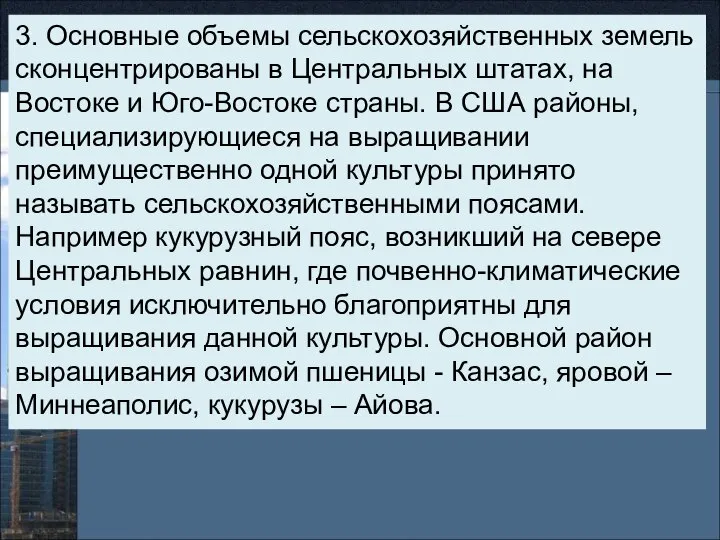 3. Основные объемы сельскохозяйственных земель сконцентрированы в Центральных штатах, на Востоке и Юго-Востоке страны. В США районы, специализирующиеся на выращивании преимущественно одной культуры принято называть сельскохозяйственными поясами. Например кукурузный пояс, возникший на севере Центральных равнин, где почвенно-климатические условия исключительно благоприятны для выращивания данной культуры. Основной район выращивания озимой пшеницы - Канзас, яровой – Миннеаполис, кукурузы – Айова.